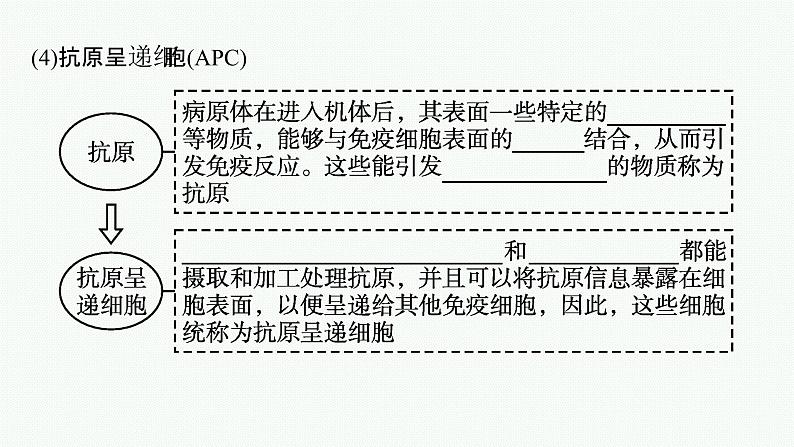 (4)抗原呈递细胞(APC)

抗原

病原体在进入机体后，其表面一些特定的____等物质，能够与免疫细胞表面的____结合，从而引发免疫反应。这些能引发____的物质称为抗原

抗原呈递细胞

____和____都能摄取和加工处理抗原，并且可以将抗原信息暴露在细胞表面，以便呈递给其他免疫细胞，因此，这些细胞统称为抗原呈递细胞